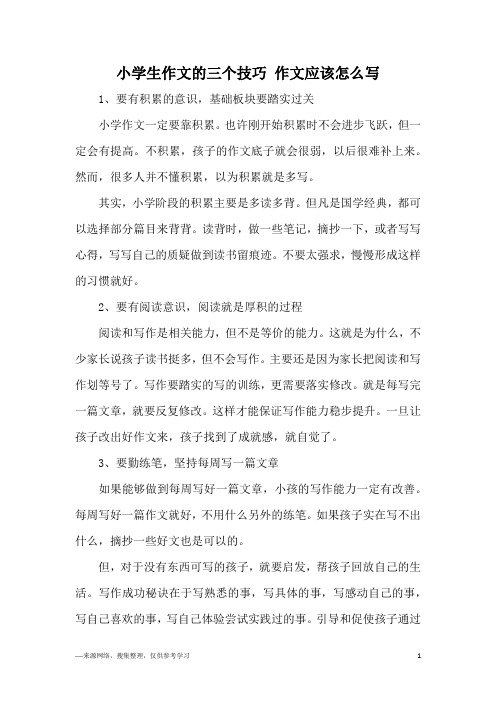 小学生作文的三个技巧 作文应该怎么写

1、要有积累的意识，基础板块要踏实过关

小学作文一定要靠积累。也许刚开始积累时不会进步飞跃，但一定会有提高。不积累，孩子的作文底子就会很弱，以后很难补上来。然而，很多人并不懂积累，以为积累就是多写。

其实，小学阶段的积累主要是多读多背。但凡是国学经典，都可以选择部分篇目来背背。读背时，做一些笔记，摘抄一下，或者写写心得，写写自己的质疑做到读书留痕迹。不要太强求，慢慢形成这样的习惯就好。

2、要有阅读意识，阅读就是厚积的过程

阅读和写作是相关能力，但不是等价的能力。这就是为什么，不少家长说孩子读书挺多，但不会写作。主要还是因为家长把阅读和写作划等号了。写作要踏实的写的训练，更需要落实修改。就是每写完一篇文章，就要反复修改。这样才能保证写作能力稳步提升。一旦让孩子改出好作文来，孩子找到了成就感，就自觉了。

3、要勤练笔，坚持每周写一篇文章

如果能够做到每周写好一篇文章，小孩的写作能力一定有改善。每周写好一篇作文就好，不用什么另外的练笔。如果孩子实在写不出什么，摘抄一些好文也是可以的。

但，对于没有东西可写的孩子，就要启发，帮孩子回放自己的生活。写作成功秘诀在于写熟悉的事，写具体的事，写感动自己的事，写自己喜欢的事，写自己体验尝试实践过的事。引导和促使孩子通过

—来源网络，搜集整理，仅供参考学习

1